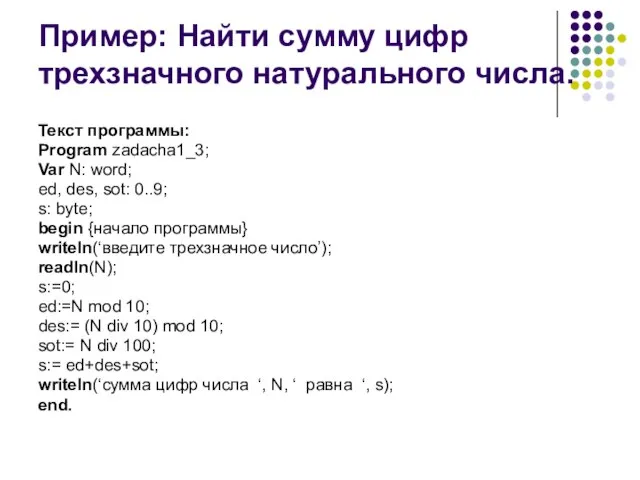 Пример: Найти сумму цифр трехзначного натурального числа.

Текст программы:
Program zadacha1_3;
Var N: word;
ed, des, sot: 0..9;
s: byte;
begin {начало программы}
writeln(‘введите трехзначное число’);
readln(N);
s:=0;
ed:=N mod 10;
des:= (N div 10) mod 10;
sot:= N div 100;
s:= ed+des+sot;
writeln(‘сумма цифр числа ‘, N, ‘ равна ‘, s);
end.